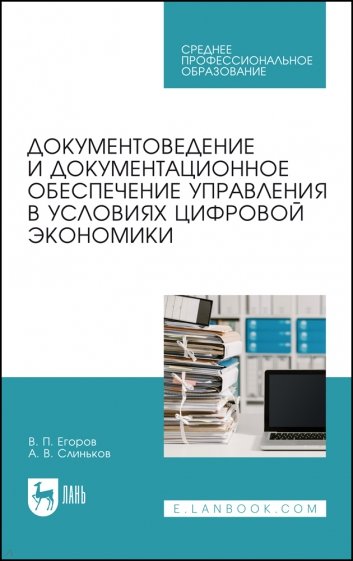 СРЕДНЕЕ ПРОФЕССИОНАЛЬНОЕ ОБРАЗОВАНИЕ

ДОКУМЕНТОВЕДЕНИЕ И ДОКУМЕНТАЦИОННОЕ ОБЕСПЕЧЕНИЕ УПРАВЛЕНИЯ В УСЛОВИЯХ ЦИФРОВОЙ ЭКОНОМИКИ

В. П. Егоров
А. В. Слиньков

ЛАНЬ

E.LANBOOK.COM